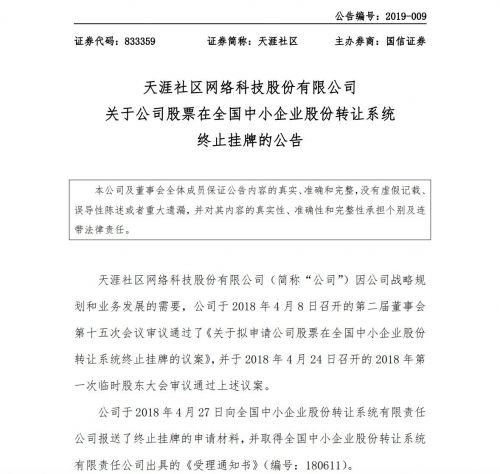 公告编号：2019-009

证券代码：833359　　证券简称：天涯社区　　主办券商：国信证券

天涯社区网络科技股份有限公司
关于公司股票在全国中小企业股份转让系统
终止挂牌的公告

本公司及董事会全体成员保证公告内容的真实、准确和完整，没有虚假记载、误导性陈述或者重大遗漏，并对其内容的真实性、准确性和完整性承担个别及连带法律责任。

天涯社区网络科技股份有限公司（简称“公司”）因公司战略规划和业务发展的需要，公司于 2018 年 4 月 8 日召开的第二届董事会第十五次会议审议通过了《关于拟申请公司股票在全国中小企业股份转让系统终止挂牌的议案》，并于 2018 年 4 月 24 日召开的 2018 年第一次临时股东大会审议通过上述议案。

公司于 2018 年 4 月 27 日向全国中小企业股份转让系统有限责任公司报送了终止挂牌的申请材料，并取得全国中小企业股份转让系统有限责任公司出具的《受理通知书》（编号：180611）。